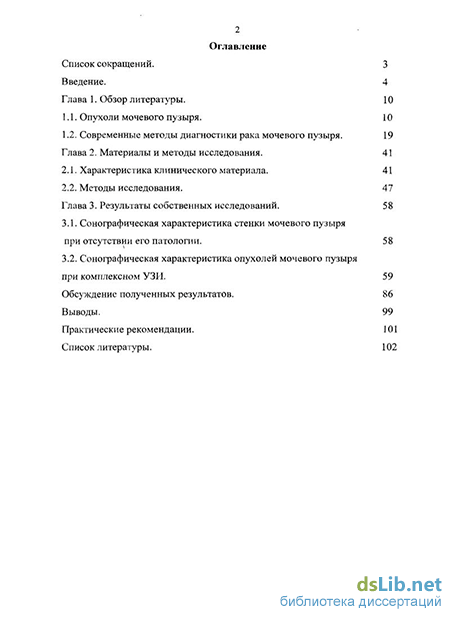 2

Оглавление

Список сокращений. 3

Введение. 4

Глава 1. Обзор литературы. 10

1.1. Опухоли мочевого пузыря. 10

1.2. Современные методы диагностики рака мочевого пузыря. 19

Глава 2. Материалы и методы исследования. 41

2.1. Характеристика клинического материала. 41

2.2. Методы исследования. 47

Глава 3. Результаты собственных исследований. 58

3.1. Сонографическая характеристика стенки мочевого пузыря при отсутствии его патологии. 58

3.2. Сонографическая характеристика опухолей мочевого пузыря при комплексном УЗИ. 59

Обсуждение полученных результатов. 86

Выводы. 99

Практические рекомендации. 101

Список литературы. 102

dsLib.net
библиотека диссертаций